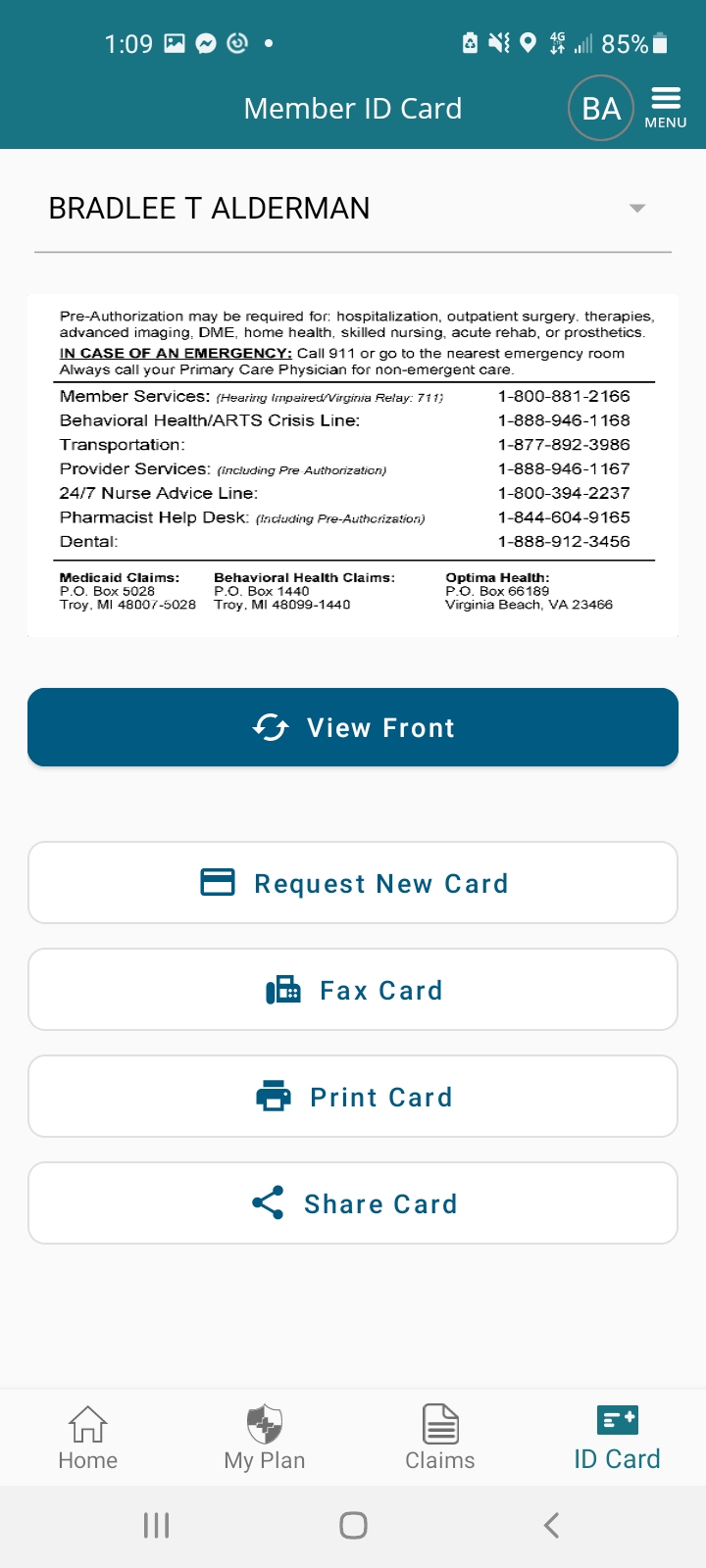 1:09 4G 85%

Member ID Card

BA

MENU

BRADLEE T ALDERMAN

Pre-Authorization may be required for: hospitalization, outpatient surgery, therapies, advanced imaging, DME, home health, skilled nursing, acute rehab, or prosthetics.
IN CASE OF AN EMERGENCY: Call 911 or go to the nearest emergency room
Always call your Primary Care Physician for non-emergent care.

| | |
|---|---|
| Member Services: (Hearing Impaired/Virginia Relay: 711) | 1-800-881-2166 |
| Behavioral Health/ARTS Crisis Line: | 1-888-946-1168 |
| Transportation: | 1-877-892-3986 |
| Provider Services: (Including Pre Authorization) | 1-888-946-1167 |
| 24/7 Nurse Advice Line: | 1-800-394-2237 |
| Pharmacist Help Desk: (Including Pre-Authorization) | 1-844-604-9165 |
| Dental: | 1-888-912-3456 |

Medicaid Claims:
P.O. Box 5028
Troy, MI 48007-5028

Behavioral Health Claims:
P.O. Box 1440
Troy, MI 48099-1440

Optima Health:
P.O. Box 66189
Virginia Beach, VA 23466

View Front

Request New Card

Fax Card

Print Card

Share Card

Home

My Plan

Claims

ID Card